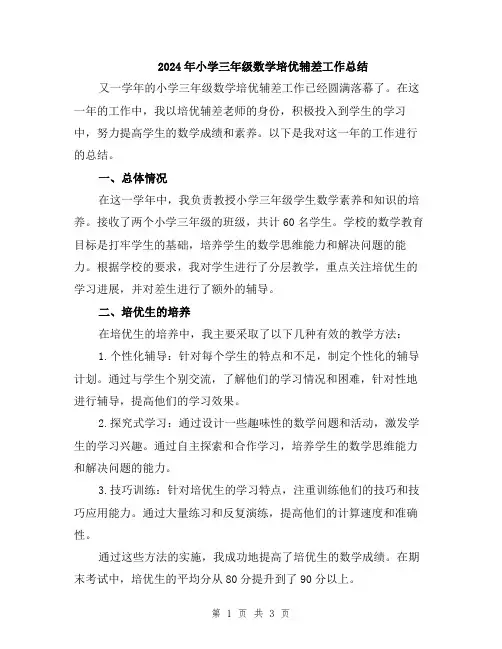 2024年小学三年级数学培优辅差工作总结

又一学年的小学三年级数学培优辅差工作已经圆满落幕了。在这一年的工作中，我以培优辅差老师的身份，积极投入到学生的学习中，努力提高学生的数学成绩和素养。以下是我对这一年的工作进行的总结。

一、总体情况

在这一学年中，我负责教授小学三年级学生数学素养和知识的培养。接收了两个小学三年级的班级，共计60名学生。学校的数学教育目标是打牢学生的基础，培养学生的数学思维能力和解决问题的能力。根据学校的要求，我对学生进行了分层教学，重点关注培优生的学习进展，并对差生进行了额外的辅导。

二、培优生的培养

在培优生的培养中，我主要采取了以下几种有效的教学方法：

1.个性化辅导：针对每个学生的特点和不足，制定个性化的辅导计划。通过与学生个别交流，了解他们的学习情况和困难，针对性地进行辅导，提高他们的学习效果。

2.探究式学习：通过设计一些趣味性的数学问题和活动，激发学生的学习兴趣。通过自主探索和合作学习，培养学生的数学思维能力和解决问题的能力。

3.技巧训练：针对培优生的学习特点，注重训练他们的技巧和技巧应用能力。通过大量练习和反复演练，提高他们的计算速度和准确性。

通过这些方法的实施，我成功地提高了培优生的数学成绩。在期末考试中，培优生的平均分从80分提升到了90分以上。

第 1 页 共 3 页